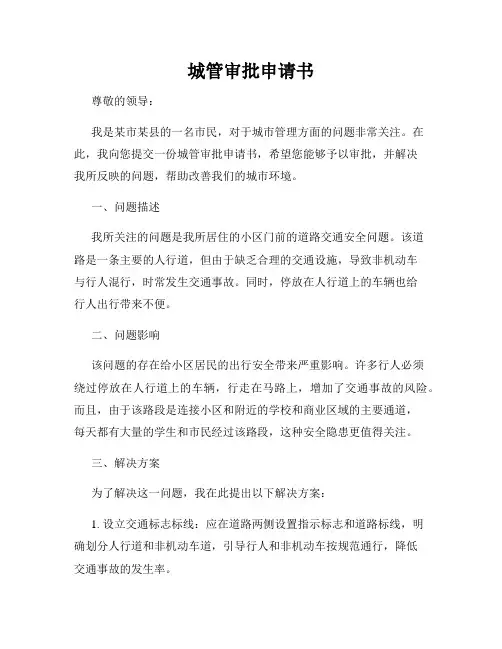 城管审批申请书

尊敬的领导：

我是某市某县的一名市民，对于城市管理方面的问题非常关注。在此，我向您提交一份城管审批申请书，希望您能够予以审批，并解决我所反映的问题，帮助改善我们的城市环境。

一、问题描述

我所关注的问题是我所居住的小区门前的道路交通安全问题。该道路是一条主要的人行道，但由于缺乏合理的交通设施，导致非机动车与行人混行，时常发生交通事故。同时，停放在人行道上的车辆也给行人出行带来不便。

二、问题影响

该问题的存在给小区居民的出行安全带来严重影响。许多行人必须绕过停放在人行道上的车辆，行走在马路上，增加了交通事故的风险。而且，由于该路段是连接小区和附近的学校和商业区域的主要通道，每天都有大量的学生和市民经过该路段，这种安全隐患更值得关注。

三、解决方案

为了解决这一问题，我在此提出以下解决方案：

1. 设立交通标志标线：应在道路两侧设置指示标志和道路标线，明确划分人行道和非机动车道，引导行人和非机动车按规范通行，降低交通事故的发生率。